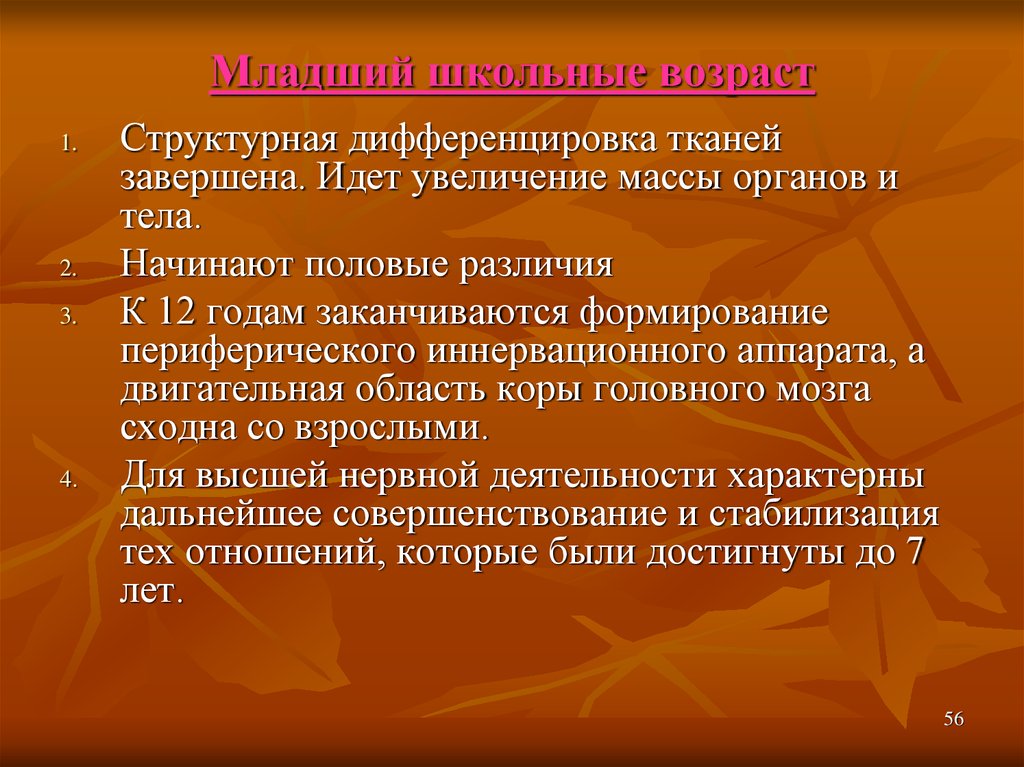 Младший школьные возраст

1. Структурная дифференцировка тканей завершена. Идет увеличение массы органов и тела.
2. Начинают половые различия
3. К 12 годам заканчиваются формирование периферического иннервационного аппарата, а двигательная область коры головного мозга сходна со взрослыми.
4. Для высшей нервной деятельности характерны дальнейшее совершенствование и стабилизация тех отношений, которые были достигнуты до 7 лет.

56